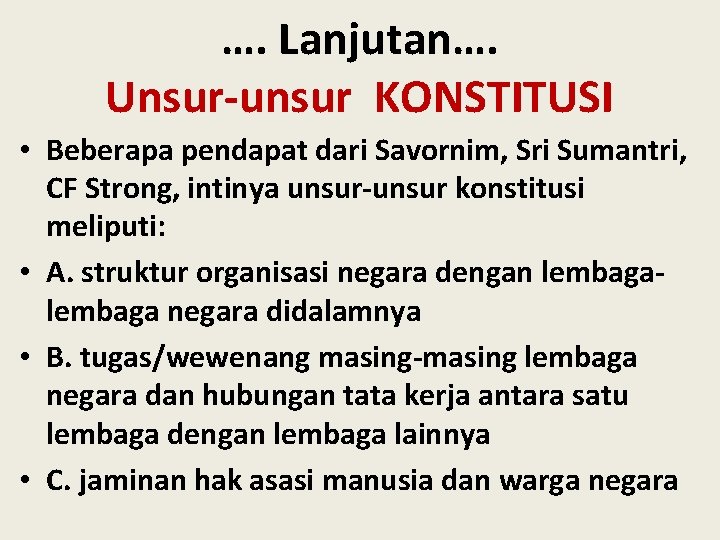 …. Lanjutan….
Unsur-unsur KONSTITUSI

• Beberapa pendapat dari Savornim, Sri Sumantri, CF Strong, intinya unsur-unsur konstitusi meliputi:
• A. struktur organisasi negara dengan lembaga-lembaga negara didalamnya
• B. tugas/wewenang masing-masing lembaga negara dan hubungan tata kerja antara satu lembaga dengan lembaga lainnya
• C. jaminan hak asasi manusia dan warga negara